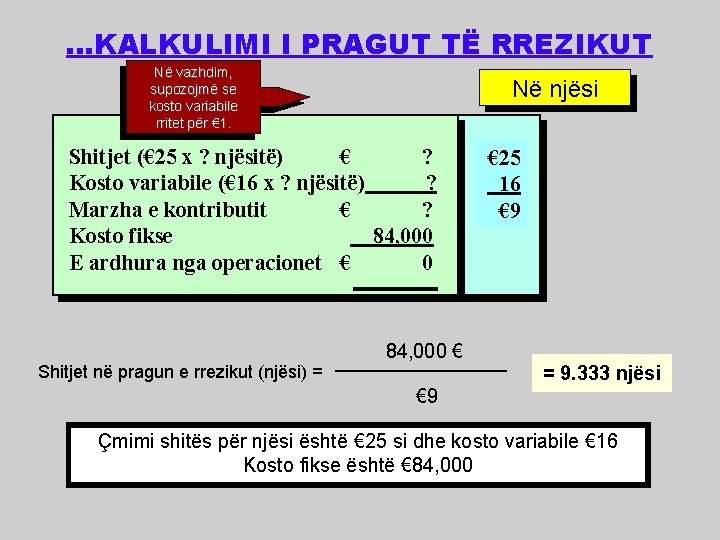 ...KALKULIMI I PRAGUT TË RREZIKUT

Në vazhdim, supozojmë se kosto variabile rritet për €1.

Në njësi

| | | | |
|---|---|---|---|
| Shitjet (€25 x ? njësitë) | € | ? | €25 |
| Kosto variabile (€16 x ? njësitë) | | ? | 16 |
| Marzha e kontributit | € | ? | €9 |
| Kosto fikse | | 84,000 | |
| E ardhura nga operacionet | € | 0 | |

Shitjet në pragun e rrezikut (njësi) = $\frac{84,000\ €}{€9}$ = 9.333 njësi

Çmimi shitës për njësi është €25 si dhe kosto variabile €16
Kosto fikse është €84,000